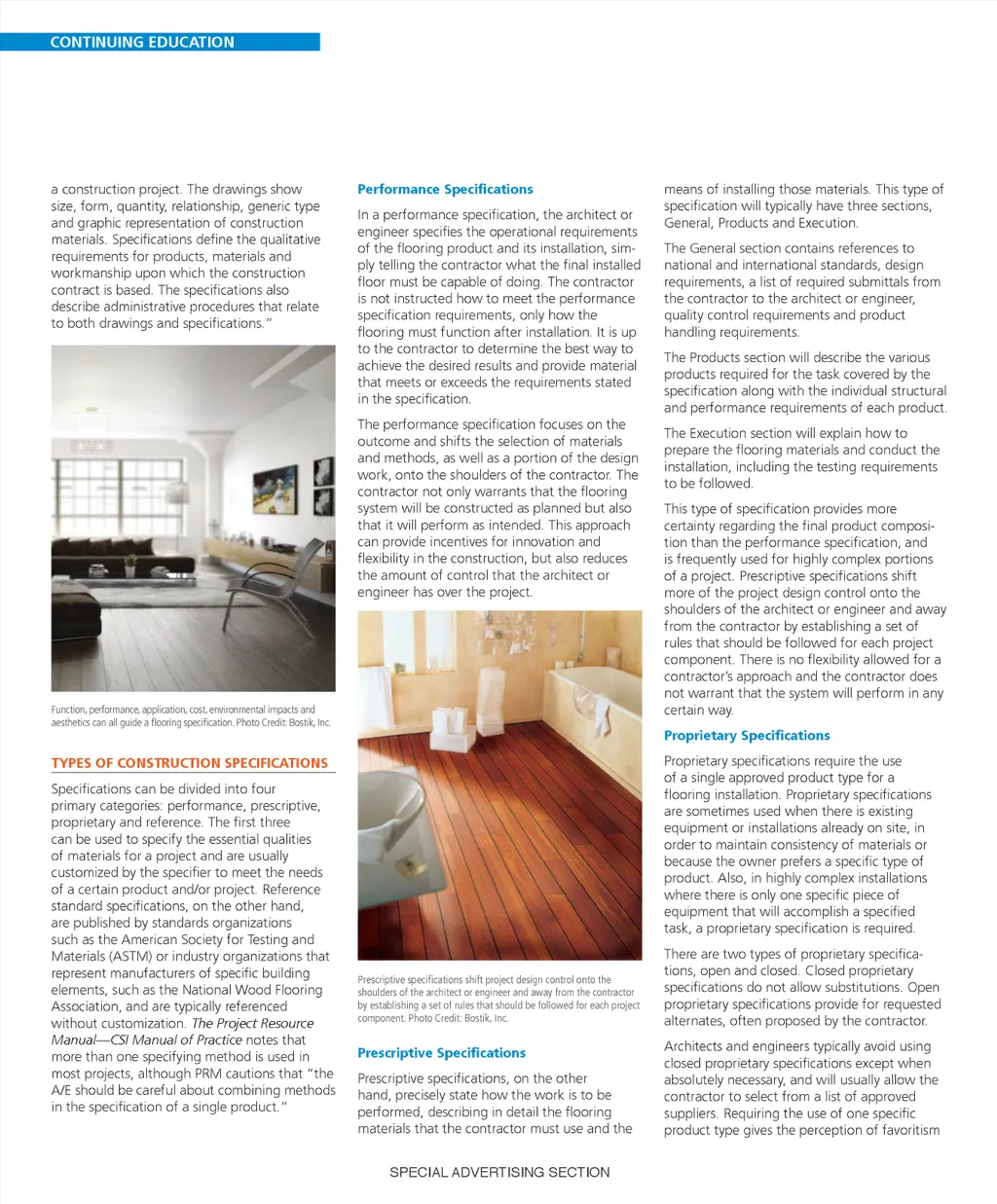 CONTINUING EDUCATION

a construction project. The drawings show size, form, quantity, relationship, generic type and graphic representation of construction materials. Specifications define the qualitative requirements for products, materials and workmanship upon which the construction contract is based. The specifications also describe administrative procedures that relate to both drawings and specifications."

Function, performance, application, cost, environmental impacts and aesthetics can all guide a flooring specification. Photo Credit: Bostik, Inc.

TYPES OF CONSTRUCTION SPECIFICATIONS

Specifications can be divided into four primary categories: performance, prescriptive, proprietary and reference. The first three can be used to specify the essential qualities of materials for a project and are usually customized by the specifier to meet the needs of a certain product and/or project. Reference standard specifications, on the other hand, are published by standards organizations such as the American Society for Testing and Materials (ASTM) or industry organizations that represent manufacturers of specific building elements, such as the National Wood Flooring Association, and are typically referenced without customization. The Project Resource Manual—CSI Manual of Practice notes that more than one specifying method is used in most projects, although PRM cautions that "the A/E should be careful about combining methods in the specification of a single product."

Performance Specifications

In a performance specification, the architect or engineer specifies the operational requirements of the flooring product and its installation, simply telling the contractor what the final installed floor must be capable of doing. The contractor is not instructed how to meet the performance specification requirements, only how the flooring must function after installation. It is up to the contractor to determine the best way to achieve the desired results and provide material that meets or exceeds the requirements stated in the specification.

The performance specification focuses on the outcome and shifts the selection of materials and methods, as well as a portion of the design work, onto the shoulders of the contractor. The contractor not only warrants that the flooring system will be constructed as planned but also that it will perform as intended. This approach can provide incentives for innovation and flexibility in the construction, but also reduces the amount of control that the architect or engineer has over the project.

Prescriptive specifications shift project design control onto the shoulders of the architect or engineer and away from the contractor by establishing a set of rules that should be followed for each project component. Photo Credit: Bostik, Inc.

Prescriptive Specifications

Prescriptive specifications, on the other hand, precisely state how the work is to be performed, describing in detail the flooring materials that the contractor must use and the means of installing those materials. This type of specification will typically have three sections, General, Products and Execution.

The General section contains references to national and international standards, design requirements, a list of required submittals from the contractor to the architect or engineer, quality control requirements and product handling requirements.

The Products section will describe the various products required for the task covered by the specification along with the individual structural and performance requirements of each product.

The Execution section will explain how to prepare the flooring materials and conduct the installation, including the testing requirements to be followed.

This type of specification provides more certainty regarding the final product composition than the performance specification, and is frequently used for highly complex portions of a project. Prescriptive specifications shift more of the project design control onto the shoulders of the architect or engineer and away from the contractor by establishing a set of rules that should be followed for each project component. There is no flexibility allowed for a contractor's approach and the contractor does not warrant that the system will perform in any certain way.

Proprietary Specifications

Proprietary specifications require the use of a single approved product type for a flooring installation. Proprietary specifications are sometimes used when there is existing equipment or installations already on site, in order to maintain consistency of materials or because the owner prefers a specific type of product. Also, in highly complex installations where there is only one specific piece of equipment that will accomplish a specified task, a proprietary specification is required.

There are two types of proprietary specifications, open and closed. Closed proprietary specifications do not allow substitutions. Open proprietary specifications provide for requested alternates, often proposed by the contractor.

Architects and engineers typically avoid using closed proprietary specifications except when absolutely necessary, and will usually allow the contractor to select from a list of approved suppliers. Requiring the use of one specific product type gives the perception of favoritism

SPECIAL ADVERTISING SECTION